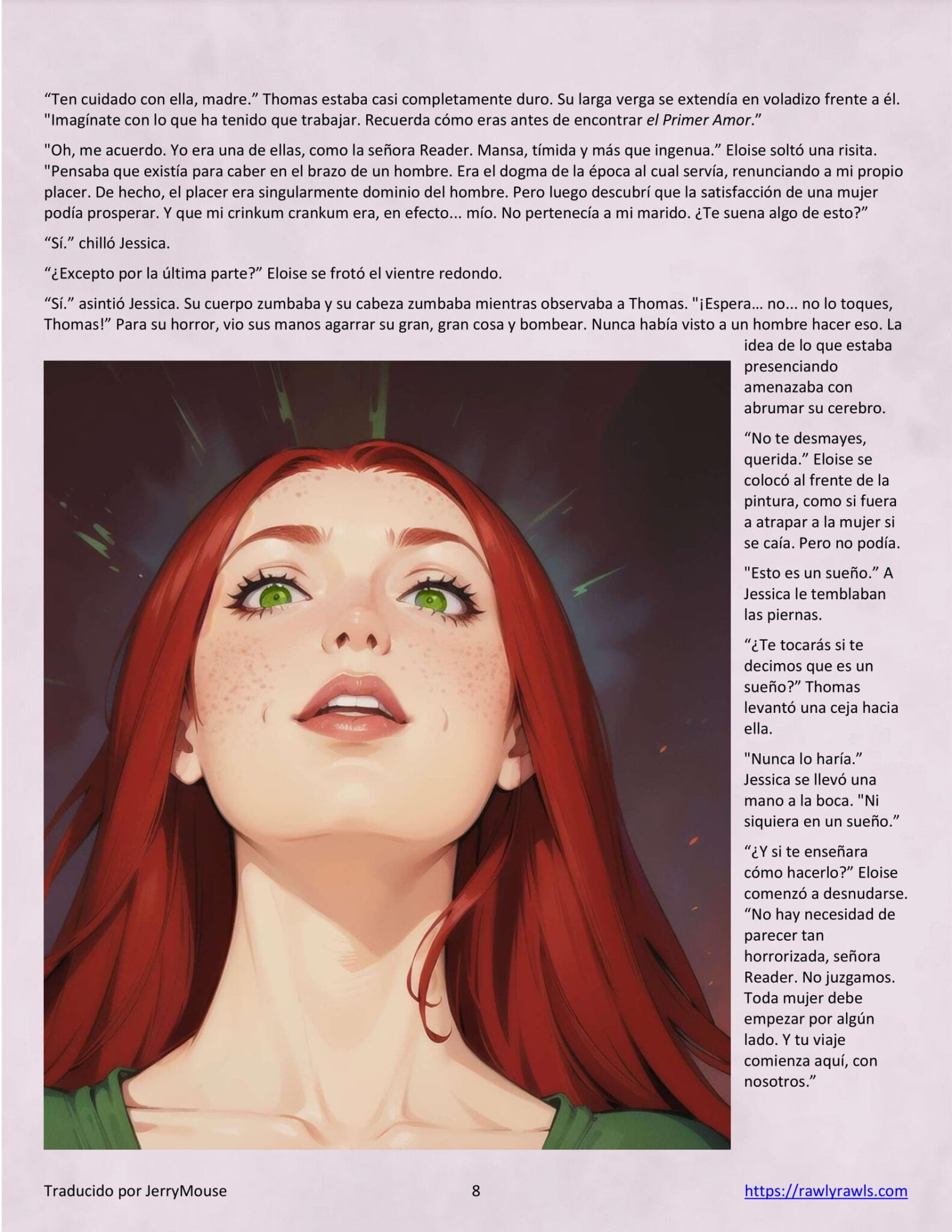 "Ten cuidado con ella, madre." Thomas estaba casi completamente duro. Su larga verga se extendía en voladizo frente a él. "Imagínate con lo que ha tenido que trabajar. Recuerda cómo eras antes de encontrar el Primer Amor."

"Oh, me acuerdo. Yo era una de ellas, como la señora Reader. Mansa, tímida y más que ingenua." Eloise soltó una risita. "Pensaba que existía para caber en el brazo de un hombre. Era el dogma de la época al cual servía, renunciando a mi propio placer. De hecho, el placer era singularmente dominio del hombre. Pero luego descubrí que la satisfacción de una mujer podía prosperar. Y que mi crinkum crankum era, en efecto... mío. No pertenecía a mi marido. ¿Te suena algo de esto?"

"Sí." chilló Jessica.

"¿Excepto por la última parte?" Eloise se frotó el vientre redondo.

"Sí." asintió Jessica. Su cuerpo zumbaba y su cabeza zumbaba mientras observaba a Thomas. "¡Espera... no... no lo toques, Thomas!" Para su horror, vio sus manos agarrar su gran, gran cosa y bombear. Nunca había visto a un hombre hacer eso. La idea de lo que estaba presenciando amenazaba con abrumar su cerebro.

"No te desmayes, querida." Eloise se colocó al frente de la pintura, como si fuera a atrapar a la mujer si se caía. Pero no podía.

"Esto es un sueño." A Jessica le temblaban las piernas.

"¿Te tocarás si te decimos que es un sueño?" Thomas levantó una ceja hacia ella.

"Nunca lo haría." Jessica se llevó una mano a la boca. "Ni siquiera en un sueño."

"¿Y si te enseñara cómo hacerlo?" Eloise comenzó a desnudarse. "No hay necesidad de parecer tan horrorizada, señora Reader. No juzgamos. Toda mujer debe empezar por algún lado. Y tu viaje comienza aquí, con nosotros."

Traducido por JerryMouse 8 https://rawlyrawls.com